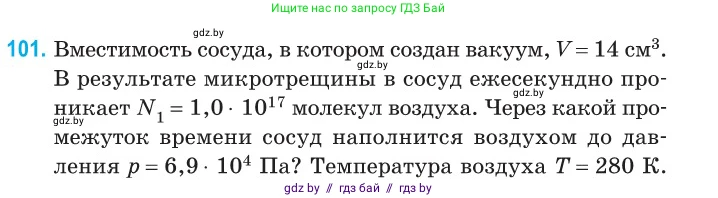 Ищите нас по запросу ГДЗ Бай

gdz.by

101. Вместимость сосуда, в котором создан вакуум, $V = 14$ см$^3$. gdz.by В результате микротрещины в сосуд ежесекундно проникает gdz.by $N_1 = 1{,}0 \cdot 10^{17}$ молекул воздуха. gdz.by Через какой промежуток времени сосуд наполнится воздухом до давления $p = 6{,}9 \cdot 10^4$ Па? Температура воздуха $T = 280$ К.

gdz by // гдз бай // гдз by